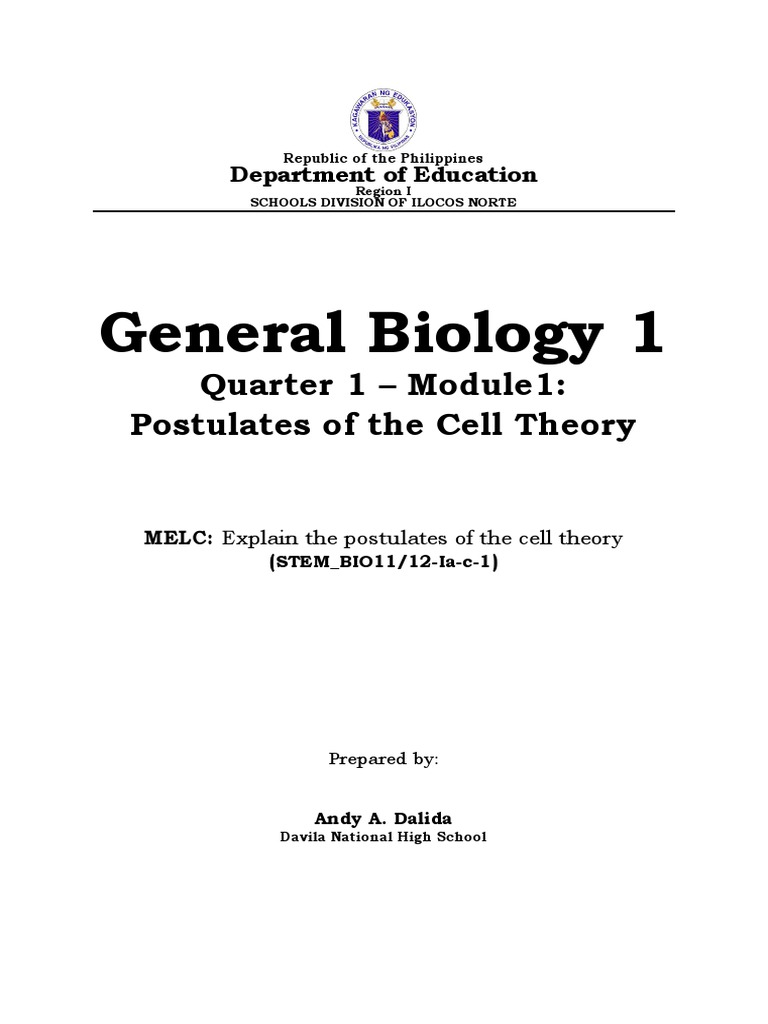 KAGAWARAN NG EDUKASYON
REPUBLIKA NG PILIPINAS

Republic of the Philippines
Department of Education
Region I
SCHOOLS DIVISION OF ILOCOS NORTE

General Biology 1
Quarter 1 – Module1:
Postulates of the Cell Theory

MELC: Explain the postulates of the cell theory
(STEM_BIO11/12-Ia-c-1)

Prepared by:

Andy A. Dalida
Davila National High School